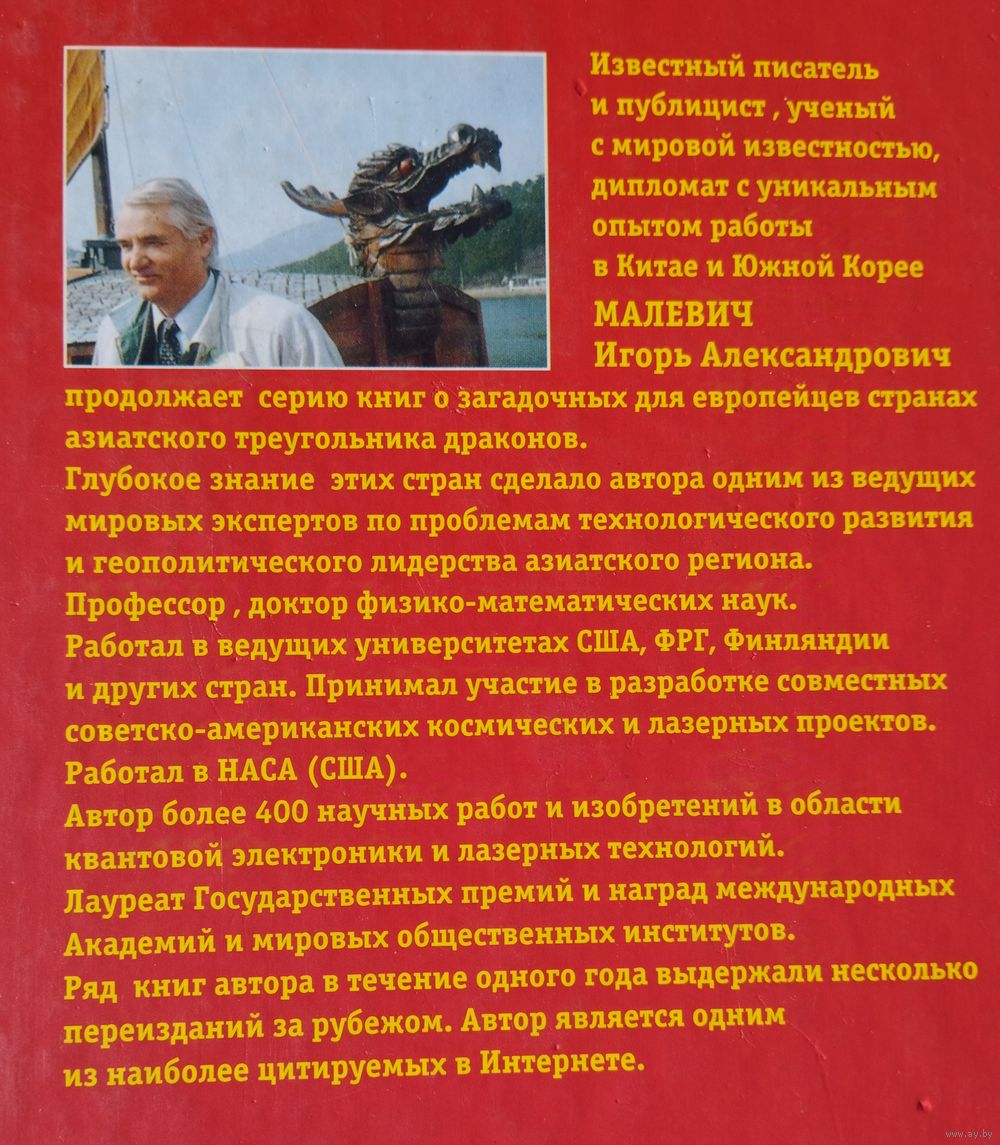 Известный писатель и публицист , ученый с мировой известностью, дипломат с уникальным опытом работы в Китае и Южной Корее
МАЛЕВИЧ
Игорь Александрович
продолжает серию книг о загадочных для европейцев странах азиатского треугольника драконов.
Глубокое знание этих стран сделало автора одним из ведущих мировых экспертов по проблемам технологического развития и геополитического лидерства азиатского региона.
Профессор , доктор физико-математических наук.
Работал в ведущих университетах США, ФРГ, Финляндии и других стран. Принимал участие в разработке совместных советско-американских космических и лазерных проектов.
Работал в НАСА (США).
Автор более 400 научных работ и изобретений в области квантовой электроники и лазерных технологий.
Лауреат Государственных премий и наград международных Академий и мировых общественных институтов.
Ряд книг автора в течение одного года выдержали несколько переизданий за рубежом. Автор является одним из наиболее цитируемых в Интернете.

www.ay.by